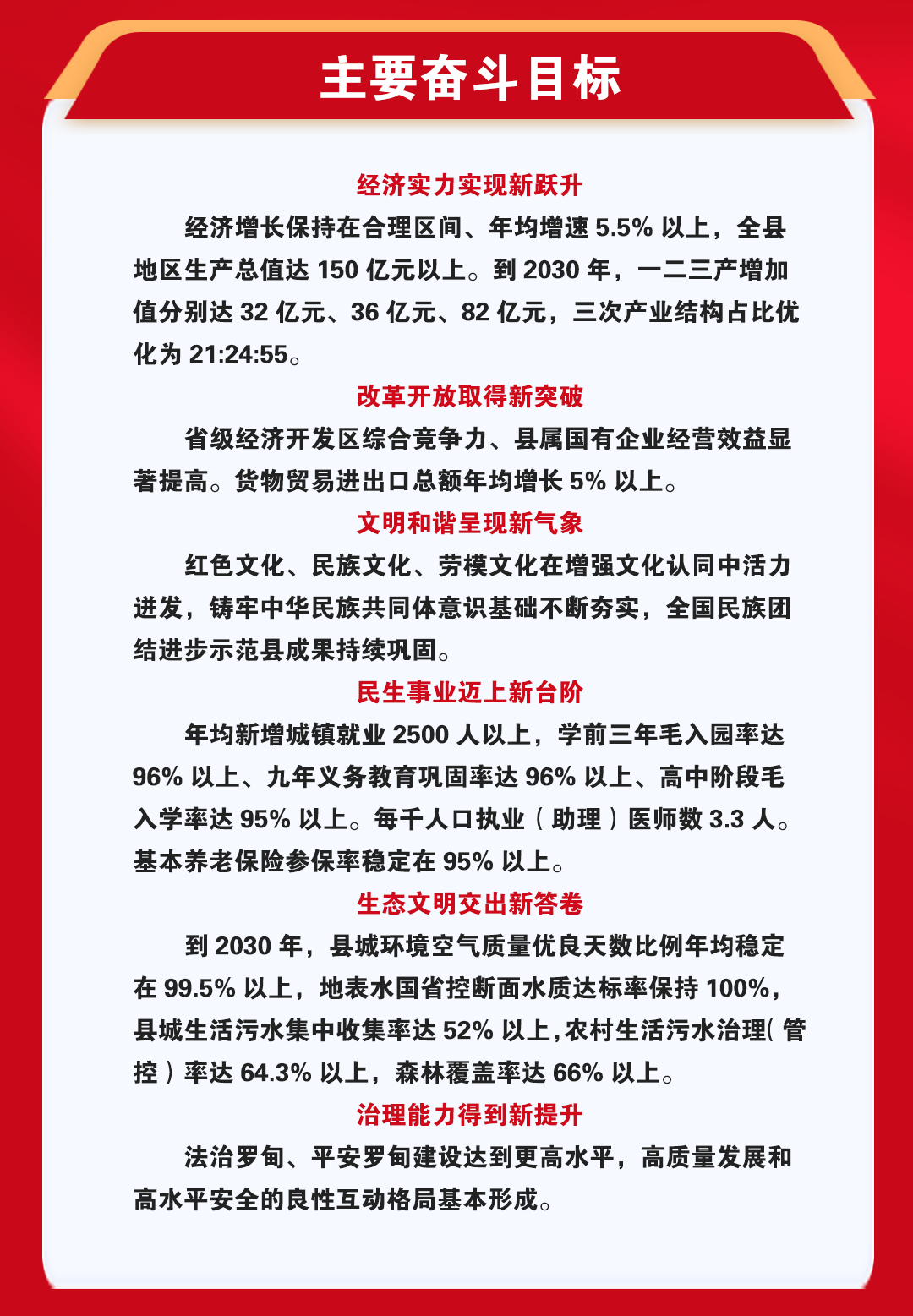 主要奋斗目标

经济实力实现新跃升

经济增长保持在合理区间、年均增速 5.5% 以上，全县地区生产总值达 150 亿元以上。到 2030 年，一二三产增加值分别达 32 亿元、36 亿元、82 亿元，三次产业结构占比优化为 21:24:55。

改革开放取得新突破

省级经济开发区综合竞争力、县属国有企业经营效益显著提高。货物贸易进出口总额年均增长 5% 以上。

文明和谐呈现新气象

红色文化、民族文化、劳模文化在增强文化认同中活力迸发，铸牢中华民族共同体意识基础不断夯实，全国民族团结进步示范县成果持续巩固。

民生事业迈上新台阶

年均新增城镇就业 2500 人以上，学前三年毛入园率达 96% 以上、九年义务教育巩固率达 96% 以上、高中阶段毛入学率达 95% 以上。每千人口执业（助理）医师数 3.3 人。基本养老保险参保率稳定在 95% 以上。

生态文明交出新答卷

到 2030 年，县城环境空气质量优良天数比例年均稳定在 99.5% 以上，地表水国省控断面水质达标率保持 100%，县城生活污水集中收集率达 52% 以上，农村生活污水治理（管控）率达 64.3% 以上，森林覆盖率达 66% 以上。

治理能力得到新提升

法治罗甸、平安罗甸建设达到更高水平，高质量发展和高水平安全的良性互动格局基本形成。